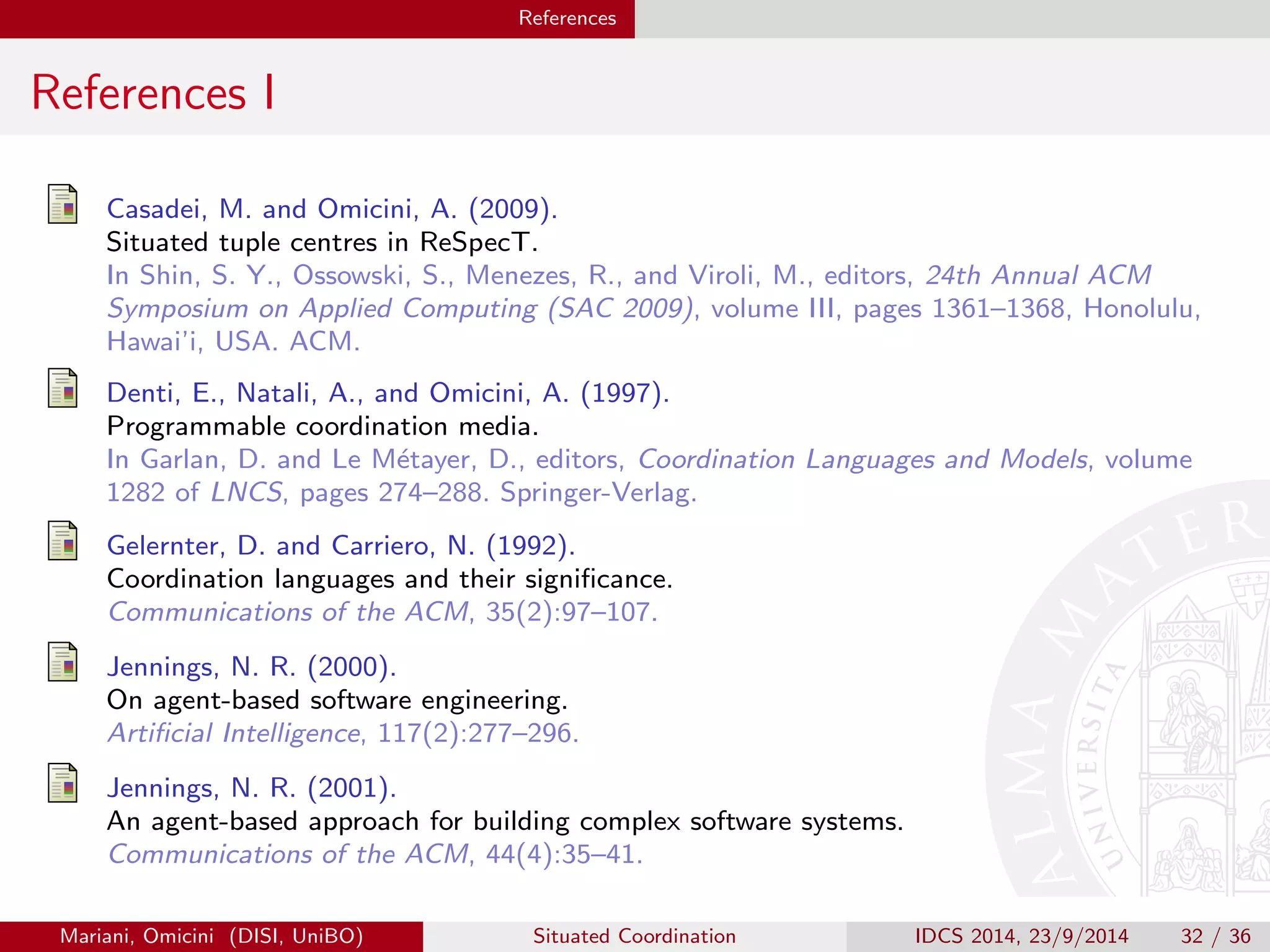 References

References I

Casadei, M. and Omicini, A. (2009).
Situated tuple centres in ReSpecT.
In Shin, S. Y., Ossowski, S., Menezes, R., and Viroli, M., editors, 24th Annual ACM Symposium on Applied Computing (SAC 2009), volume III, pages 1361–1368, Honolulu, Hawai'i, USA. ACM.

Denti, E., Natali, A., and Omicini, A. (1997).
Programmable coordination media.
In Garlan, D. and Le Métayer, D., editors, Coordination Languages and Models, volume 1282 of LNCS, pages 274–288. Springer-Verlag.

Gelernter, D. and Carriero, N. (1992).
Coordination languages and their significance.
Communications of the ACM, 35(2):97–107.

Jennings, N. R. (2000).
On agent-based software engineering.
Artificial Intelligence, 117(2):277–296.

Jennings, N. R. (2001).
An agent-based approach for building complex software systems.
Communications of the ACM, 44(4):35–41.

ALMA MATER UNIVERSITA

Mariani, Omicini (DISI, UniBO) Situated Coordination IDCS 2014, 23/9/2014 32 / 36